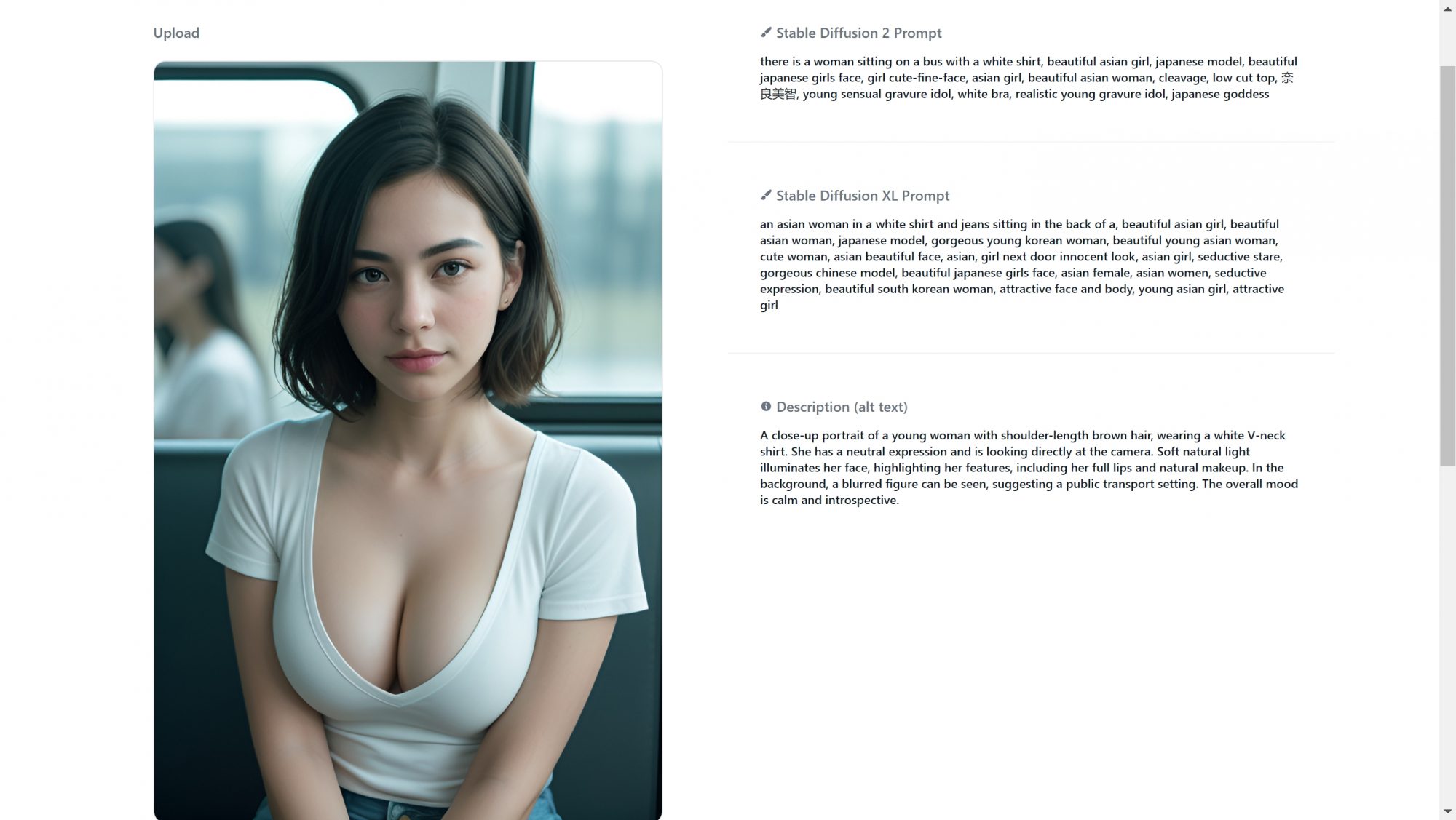 Upload

Stable Diffusion 2 Prompt

there is a woman sitting on a bus with a white shirt, beautiful asian girl, japanese model, beautiful japanese girls face, girl cute-fine-face, asian girl, beautiful asian woman, cleavage, low cut top, 奈良美智, young sensual gravure idol, white bra, realistic young gravure idol, japanese goddess

Stable Diffusion XL Prompt

an asian woman in a white shirt and jeans sitting in the back of a, beautiful asian girl, beautiful asian woman, japanese model, gorgeous young korean woman, beautiful young asian woman, cute woman, asian beautiful face, asian, girl next door innocent look, asian girl, seductive stare, gorgeous chinese model, beautiful japanese girls face, asian female, asian women, seductive expression, beautiful south korean woman, attractive face and body, young asian girl, attractive girl

Description (alt text)

A close-up portrait of a young woman with shoulder-length brown hair, wearing a white V-neck shirt. She has a neutral expression and is looking directly at the camera. Soft natural light illuminates her face, highlighting her features, including her full lips and natural makeup. In the background, a blurred figure can be seen, suggesting a public transport setting. The overall mood is calm and introspective.